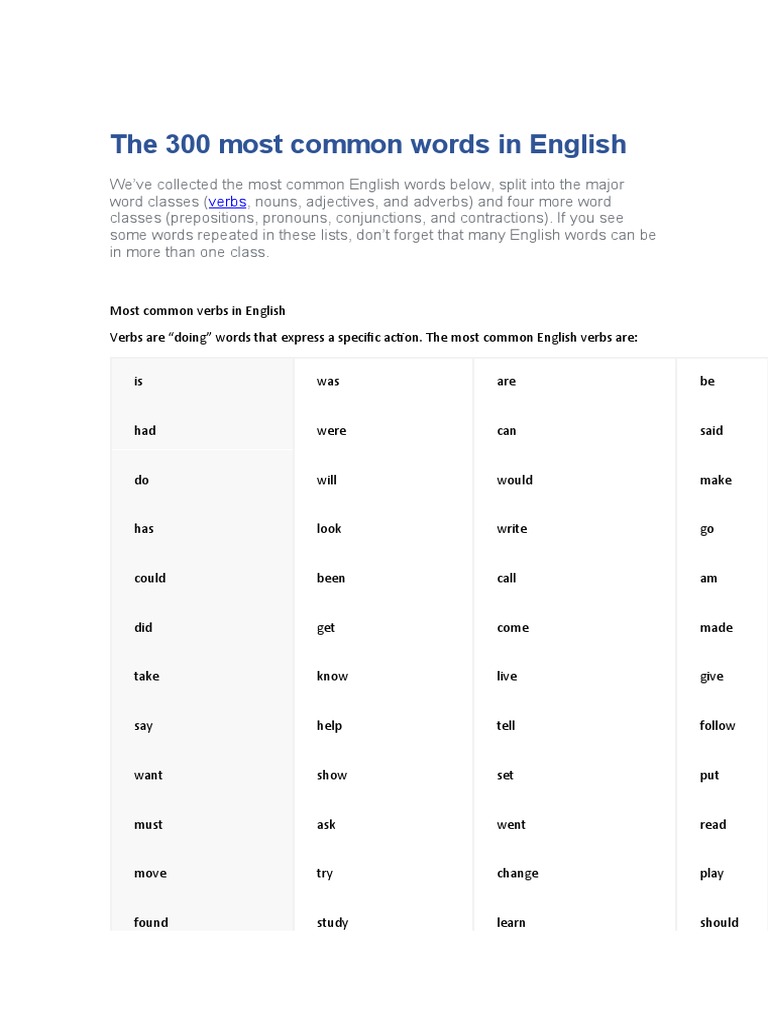 The 300 most common words in English

We've collected the most common English words below, split into the major word classes (verbs, nouns, adjectives, and adverbs) and four more word classes (prepositions, pronouns, conjunctions, and contractions). If you see some words repeated in these lists, don't forget that many English words can be in more than one class.

Most common verbs in English

Verbs are "doing" words that express a specific action. The most common English verbs are:

| is | was | are | be |
|---|---|---|---|
| had | were | can | said |
| do | will | would | make |
| has | look | write | go |
| could | been | call | am |
| did | get | come | made |
| take | know | live | give |
| say | help | tell | follow |
| want | show | set | put |
| must | ask | went | read |
| move | try | change | play |
| found | study | learn | should |